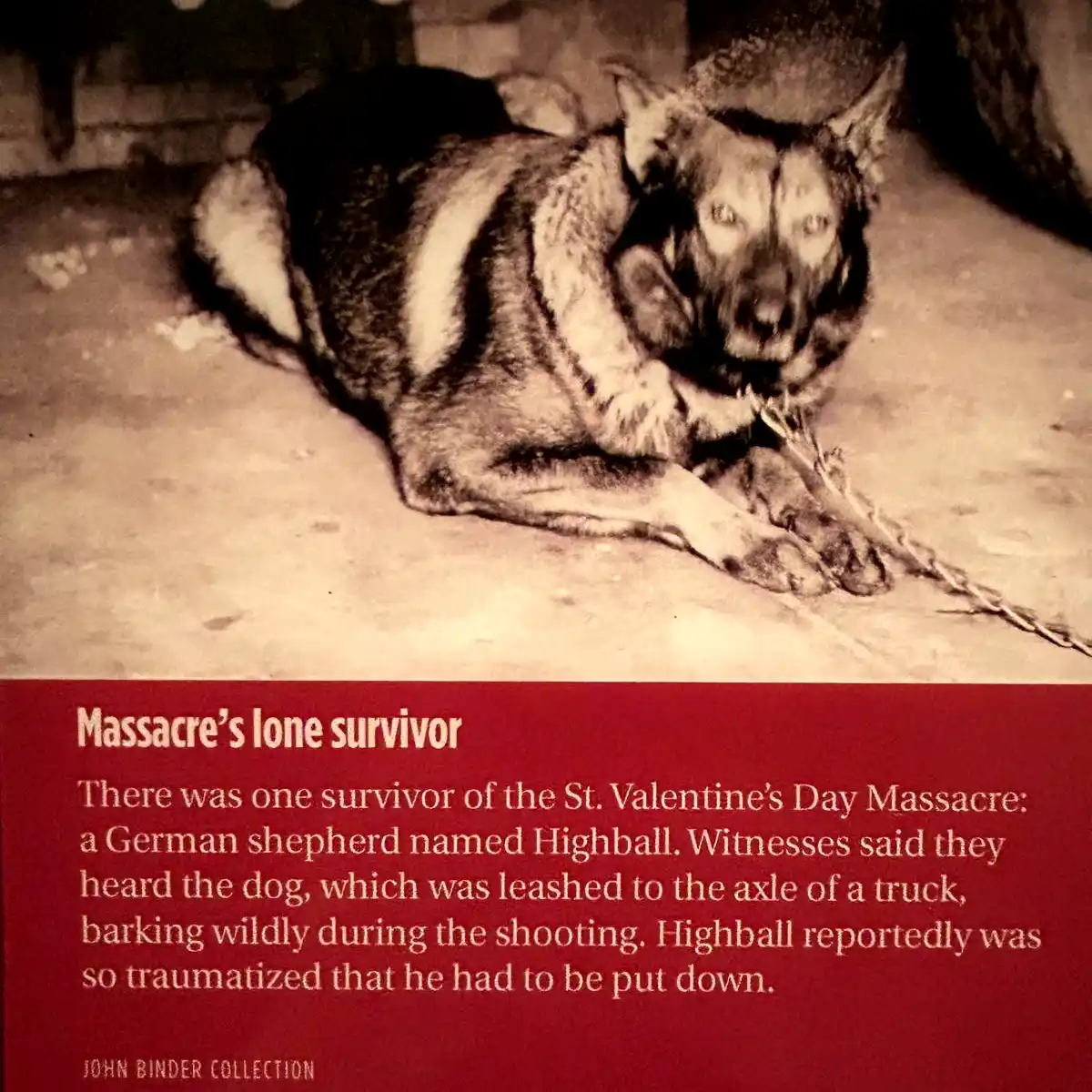 Massacre's lone survivor

There was one survivor of the St. Valentine's Day Massacre: a German shepherd named Highball. Witnesses said they heard the dog, which was leashed to the axle of a truck, barking wildly during the shooting. Highball reportedly was so traumatized that he had to be put down.

JOHN BINDER COLLECTION